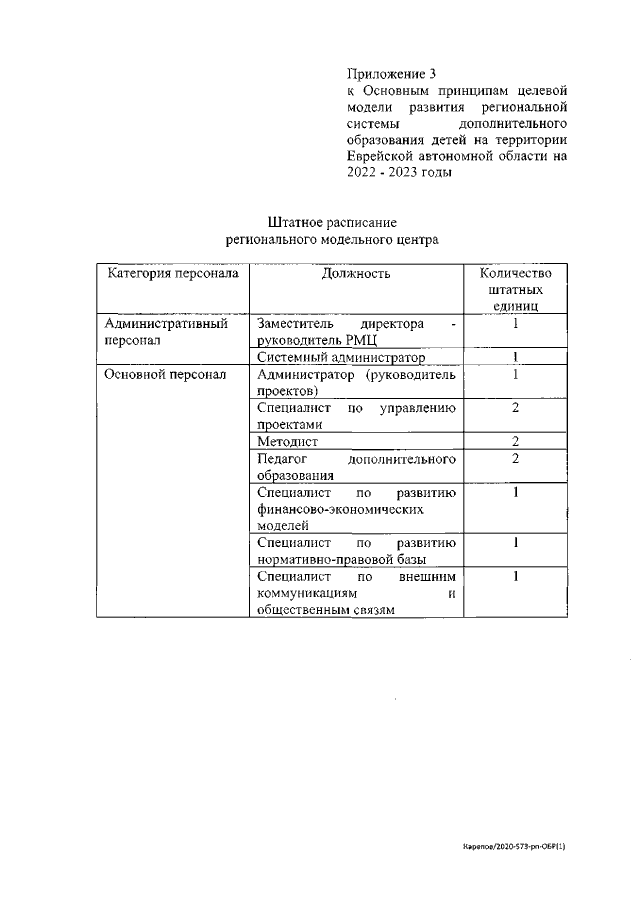 Приложение 3
к Основным принципам целевой модели развития региональной системы дополнительного образования детей на территории Еврейской автономной области на 2022 - 2023 годы

Штатное расписание
регионального модельного центра

| Категория персонала | Должность | Количество штатных единиц |
|---|---|---|
| Административный персонал | Заместитель директора - руководитель РМЦ | 1 |
| | Системный администратор | 1 |
| Основной персонал | Администратор (руководитель проектов) | 1 |
| | Специалист по управлению проектами | 2 |
| | Методист | 2 |
| | Педагог дополнительного образования | 2 |
| | Специалист по развитию финансово-экономических моделей | 1 |
| | Специалист по развитию нормативно-правовой базы | 1 |
| | Специалист по внешним коммуникациям и общественным связям | 1 |

Карепов/2020-573-рп-ОБР(1)